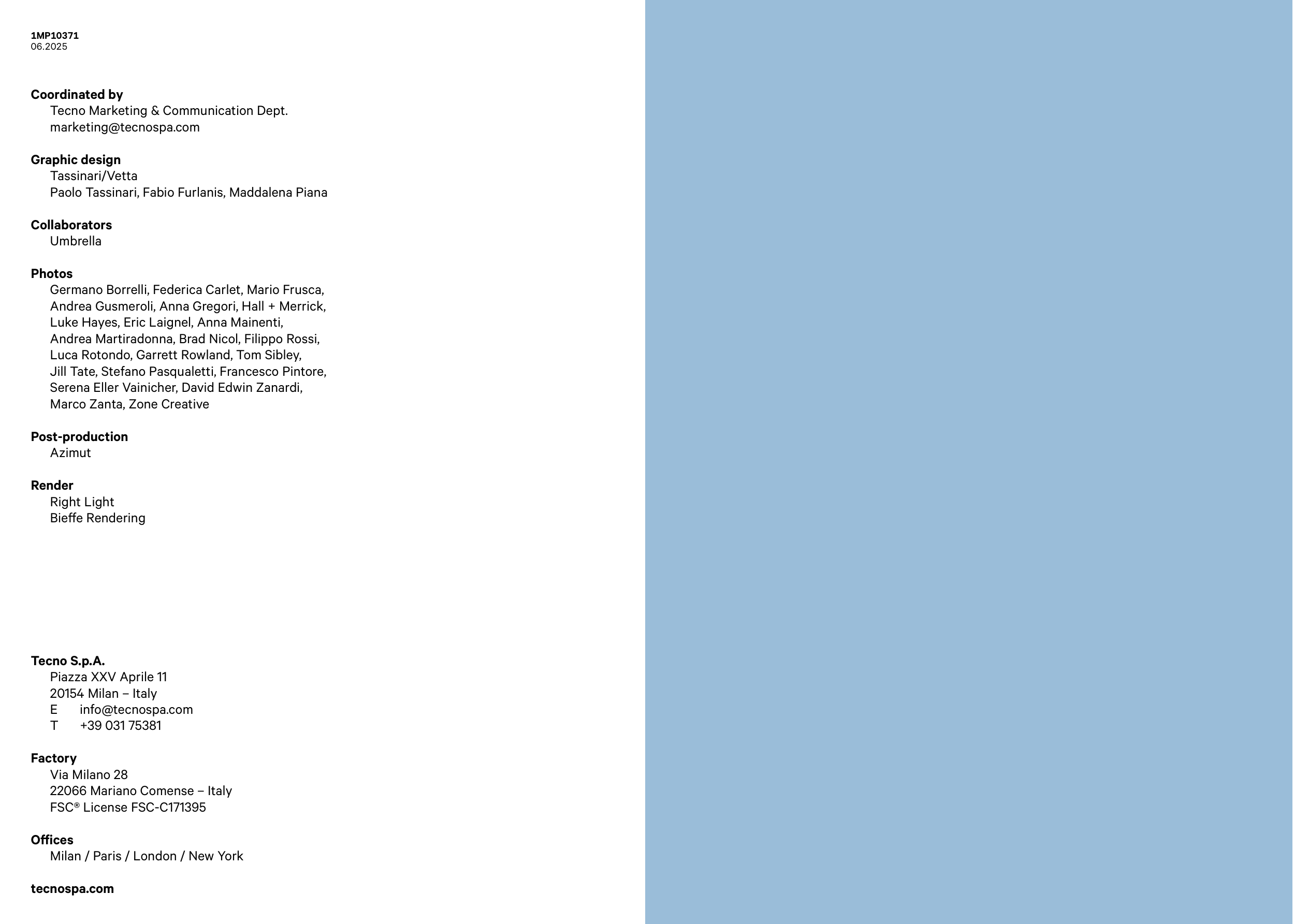 1MP10371
06.2025

Coordinated by
Tecno Marketing & Communication Dept.
marketing@tecnospa.com

Graphic design
Tassinari/Vetta
Paolo Tassinari, Fabio Furlanis, Maddalena Piana

Collaborators
Umbrella

Photos
Germano Borrelli, Federica Carlet, Mario Frusca, Andrea Gusmeroli, Anna Gregori, Hall + Merrick, Luke Hayes, Eric Laignel, Anna Mainenti, Andrea Martiradonna, Brad Nicol, Filippo Rossi, Luca Rotondo, Garrett Rowland, Tom Sibley, Jill Tate, Stefano Pasqualetti, Francesco Pintore, Serena Eller Vainicher, David Edwin Zanardi, Marco Zanta, Zone Creative

Post-production
Azimut

Render
Right Light
Bieffe Rendering

Tecno S.p.A.
Piazza XXV Aprile 11
20154 Milan – Italy
E info@tecnospa.com
T +39 031 75381

Factory
Via Milano 28
22066 Mariano Comense – Italy
FSC® License FSC-C171395

Offices
Milan / Paris / London / New York

tecnospa.com